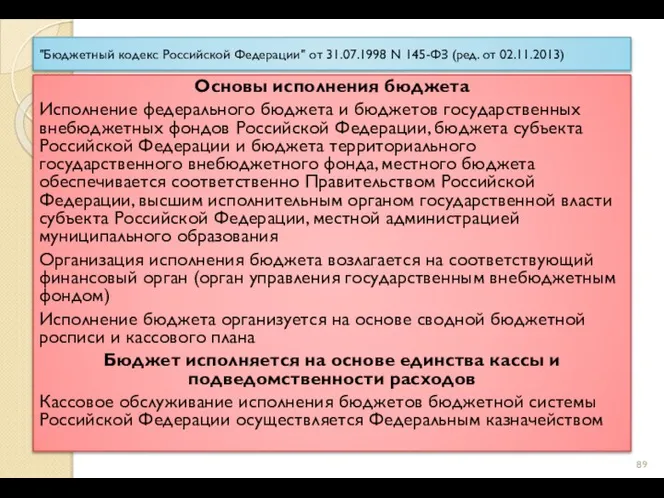 "Бюджетный кодекс Российской Федерации" от 31.07.1998 N 145-ФЗ (ред. от 02.11.2013)

Основы исполнения бюджета

Исполнение федерального бюджета и бюджетов государственных внебюджетных фондов Российской Федерации, бюджета субъекта Российской Федерации и бюджета территориального государственного внебюджетного фонда, местного бюджета обеспечивается соответственно Правительством Российской Федерации, высшим исполнительным органом государственной власти субъекта Российской Федерации, местной администрацией муниципального образования

Организация исполнения бюджета возлагается на соответствующий финансовый орган (орган управления государственным внебюджетным фондом)

Исполнение бюджета организуется на основе сводной бюджетной росписи и кассового плана

Бюджет исполняется на основе единства кассы и подведомственности расходов

Кассовое обслуживание исполнения бюджетов бюджетной системы Российской Федерации осуществляется Федеральным казначейством

89